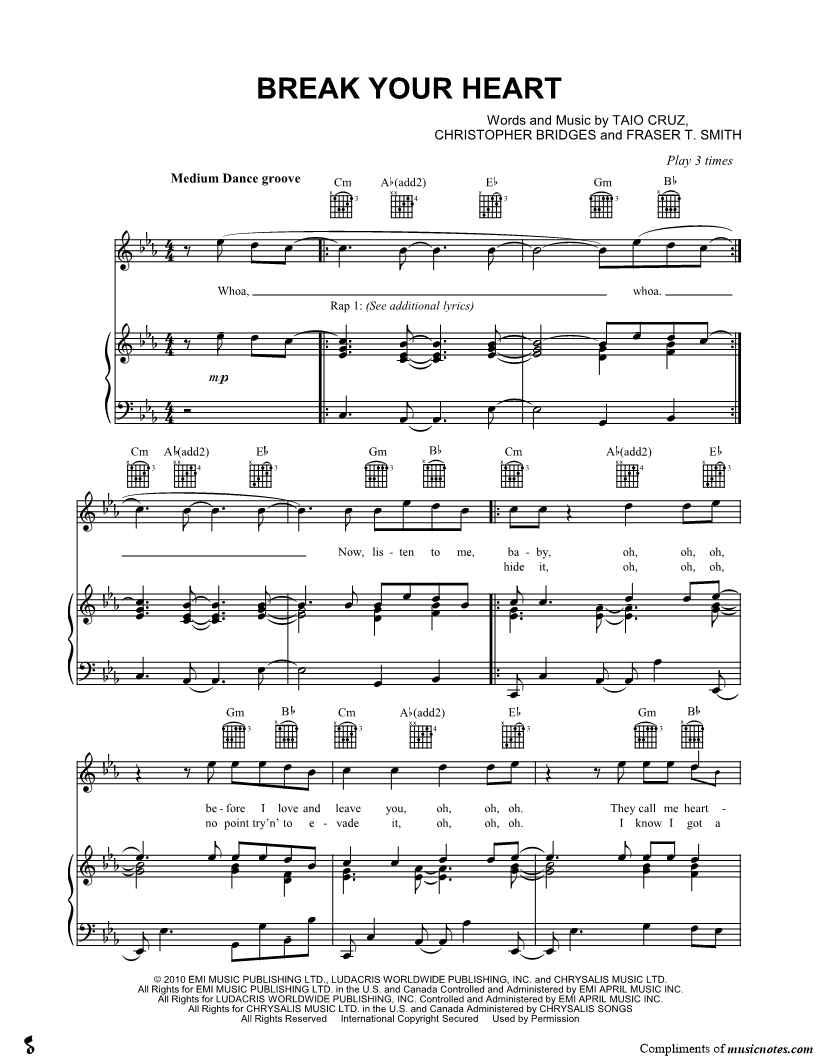 BREAK YOUR HEART

Words and Music by TAIO CRUZ, CHRISTOPHER BRIDGES and FRASER T. SMITH

Play 3 times

Medium Dance groove

Cm A♭(add2) E♭ Gm B♭

Whoa, whoa.

Rap 1: (See additional lyrics)

mp

Cm A♭(add2) E♭ Gm B♭ Cm A♭(add2) E♭

Now, lis - ten to me, ba - by, oh, oh, oh,
hide it, oh, oh, oh,

Gm B♭ Cm A♭(add2) E♭ Gm B♭

be - fore I love and leave you, oh, oh, oh. They call me heart -
no point try'n' to e - vade it, oh, oh, oh. I know I got a

© 2010 EMI MUSIC PUBLISHING LTD., LUDACRIS WORLDWIDE PUBLISHING, INC. and CHRYSALIS MUSIC LTD.
All Rights for EMI MUSIC PUBLISHING LTD. in the U.S. and Canada Controlled and Administered by EMI APRIL MUSIC INC.
All Rights for LUDACRIS WORLDWIDE PUBLISHING, INC. Controlled and Administered by EMI APRIL MUSIC INC.
All Rights for CHRYSALIS MUSIC LTD. in the U.S. and Canada Administered by CHRYSALIS SONGS
All Rights Reserved International Copyright Secured Used by Permission

Compliments of musicnotes.com